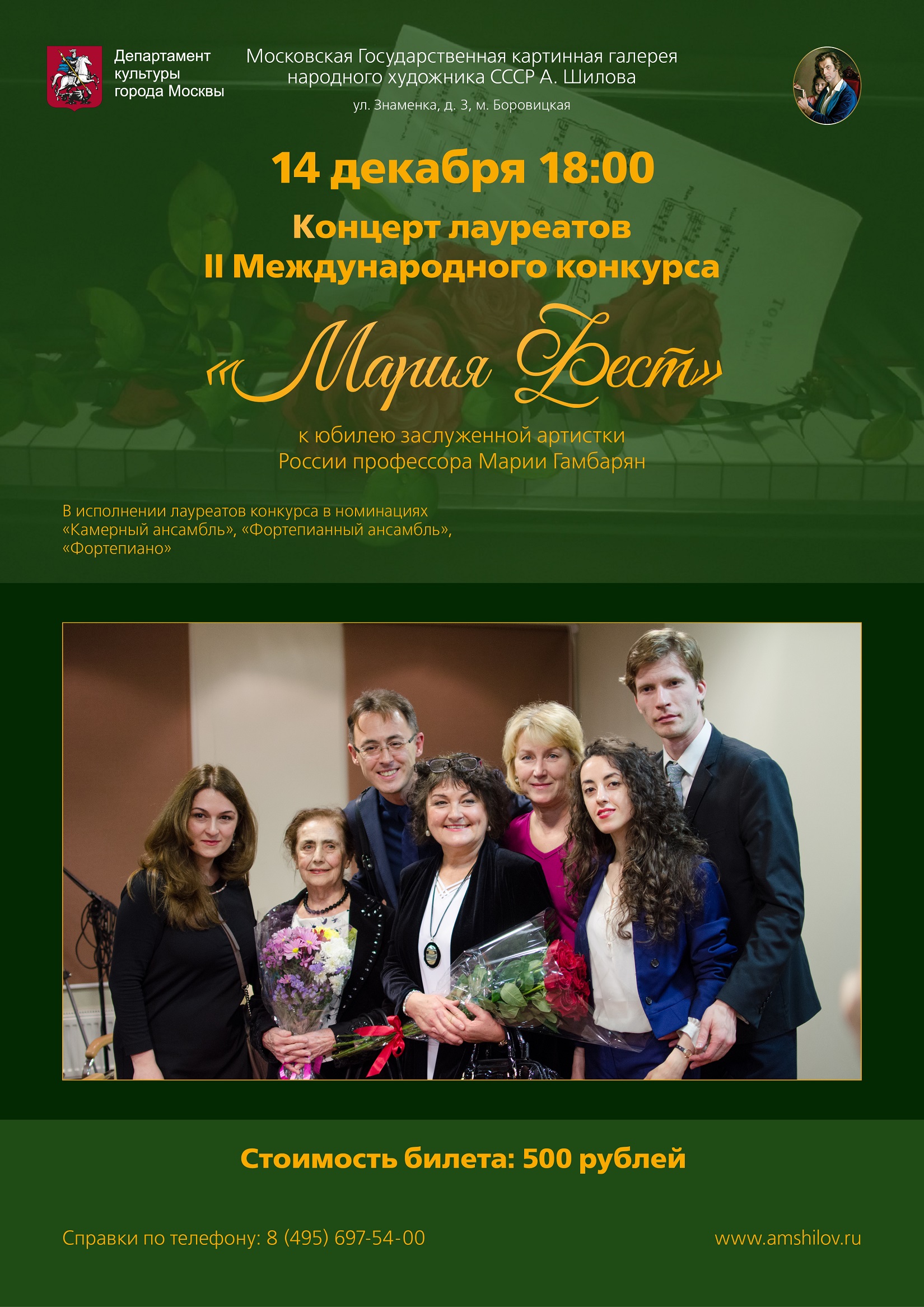 Департамент культуры города Москвы

Московская Государственная картинная галерея народного художника СССР А. Шилова

ул. Знаменка, д. 3, м. Боровицкая

14 декабря 18:00

Концерт лауреатов
II Международного конкурса

«Мария Бест»

к юбилею заслуженной артистки России профессора Марии Гамбарян

В исполнении лауреатов конкурса в номинациях «Камерный ансамбль», «Фортепианный ансамбль», «Фортепиано»

Стоимость билета: 500 рублей

Справки по телефону: 8 (495) 697-54-00

www.amshilov.ru